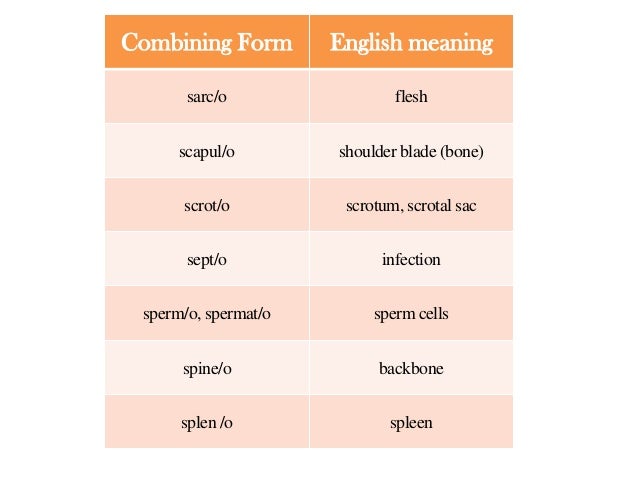 | Combining Form | English meaning |
|---|---|
| sarc/o | flesh |
| scapul/o | shoulder blade (bone) |
| scrot/o | scrotum, scrotal sac |
| sept/o | infection |
| sperm/o, spermat/o | sperm cells |
| spine/o | backbone |
| splen /o | spleen |